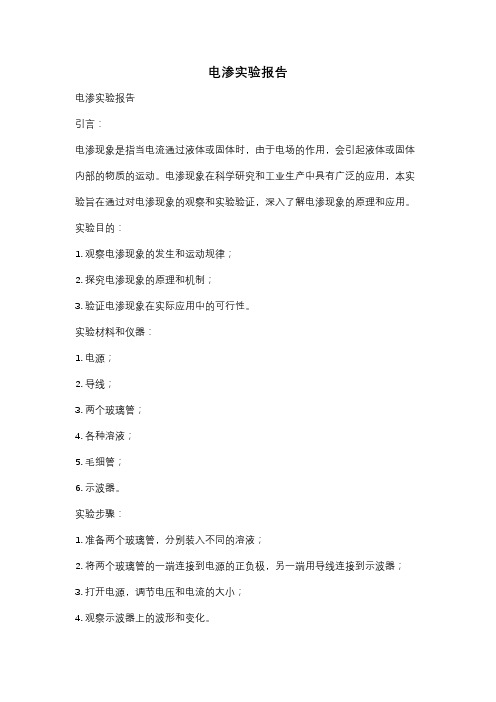 电渗实验报告

电渗实验报告

引言：

电渗现象是指当电流通过液体或固体时，由于电场的作用，会引起液体或固体内部的物质的运动。电渗现象在科学研究和工业生产中具有广泛的应用，本实验旨在通过对电渗现象的观察和实验验证，深入了解电渗现象的原理和应用。

实验目的：

1. 观察电渗现象的发生和运动规律；

2. 探究电渗现象的原理和机制；

3. 验证电渗现象在实际应用中的可行性。

实验材料和仪器：

1. 电源；

2. 导线；

3. 两个玻璃管；

4. 各种溶液；

5. 毛细管；

6. 示波器。

实验步骤：

1. 准备两个玻璃管，分别装入不同的溶液；

2. 将两个玻璃管的一端连接到电源的正负极，另一端用导线连接到示波器；

3. 打开电源，调节电压和电流的大小；

4. 观察示波器上的波形和变化。